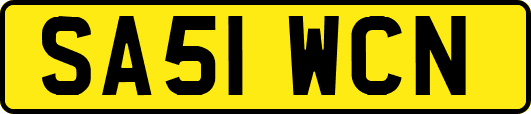 SA51 WCN